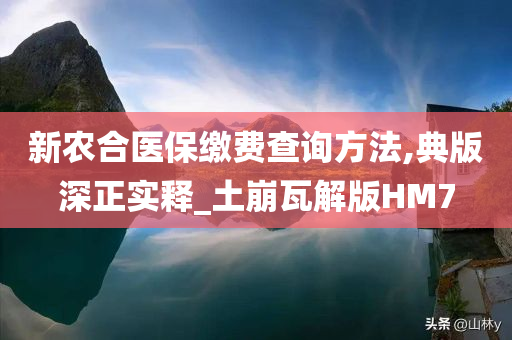 新农合医保缴费查询方法,典版深正实释_土崩瓦解版HM7

头条 @山林y